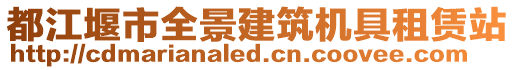 都江堰市全景建筑机具租赁站
http://cdmarianaled.cn.coovee.com